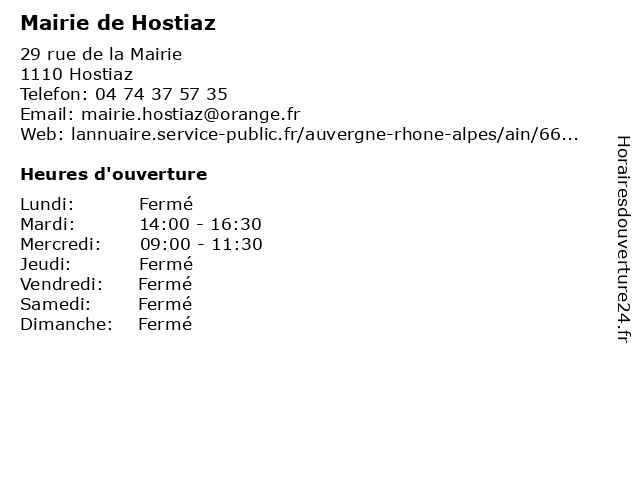 Mairie de Hostiaz

29 rue de la Mairie
1110 Hostiaz
Telefon: 04 74 37 57 35
Email: mairie.hostiaz@orange.fr
Web: lannuaire.service-public.fr/auvergne-rhone-alpes/ain/66...

Heures d'ouverture

| | |
|---|---|
| Lundi: | Fermé |
| Mardi: | 14:00 - 16:30 |
| Mercredi: | 09:00 - 11:30 |
| Jeudi: | Fermé |
| Vendredi: | Fermé |
| Samedi: | Fermé |
| Dimanche: | Fermé |

Horairesdouverture24.fr